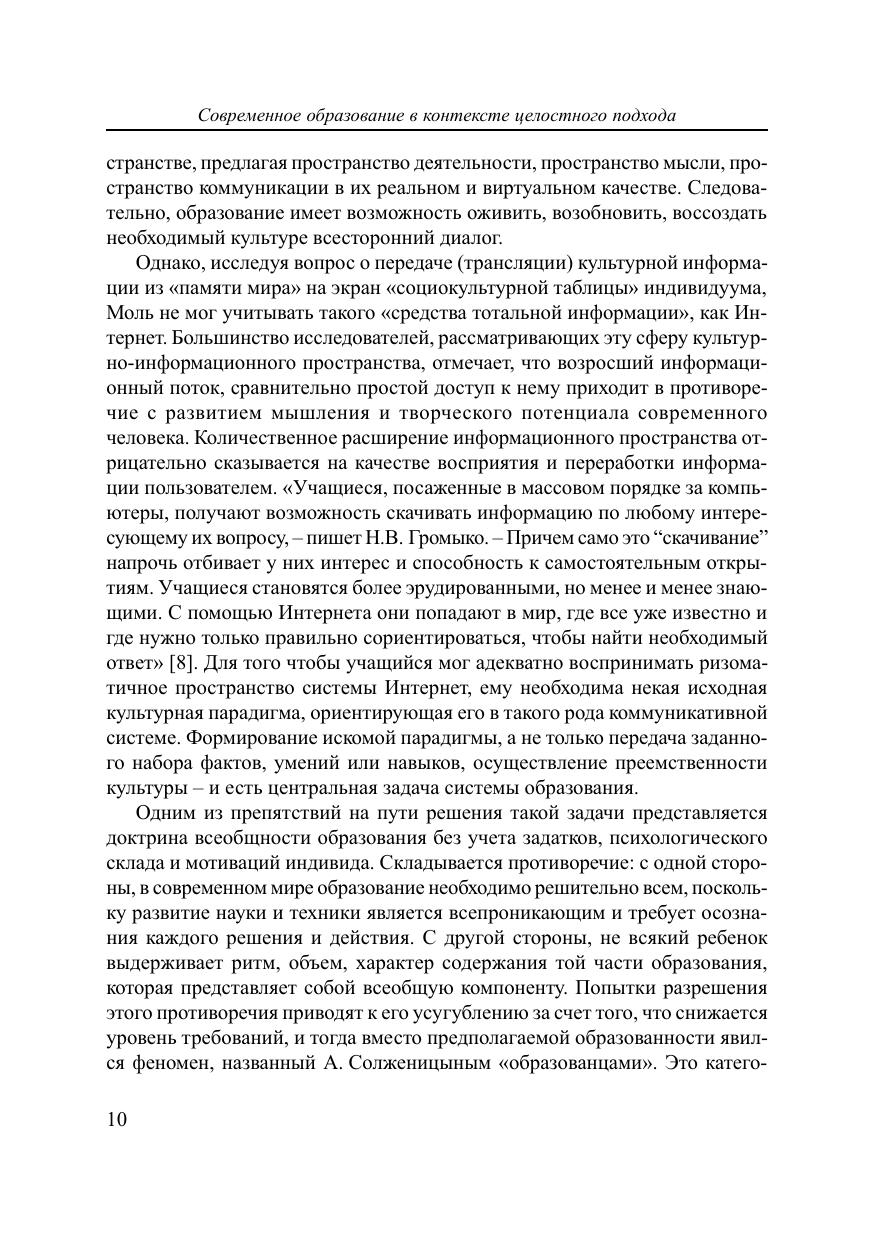 Современное образование в контексте целостного подхода

странстве, предлагая пространство деятельности, пространство мысли, пространство коммуникации в их реальном и виртуальном качестве. Следовательно, образование имеет возможность оживить, возобновить, воссоздать необходимый культуре всесторонний диалог.

Однако, исследуя вопрос о передаче (трансляции) культурной информации из «памяти мира» на экран «социокультурной таблицы» индивидуума, Моль не мог учитывать такого «средства тотальной информации», как Интернет. Большинство исследователей, рассматривающих эту сферу культурно-информационного пространства, отмечает, что возросший информационный поток, сравнительно простой доступ к нему приходит в противоречие с развитием мышления и творческого потенциала современного человека. Количественное расширение информационного пространства отрицательно сказывается на качестве восприятия и переработки информации пользователем. «Учащиеся, посаженные в массовом порядке за компьютеры, получают возможность скачивать информацию по любому интересующему их вопросу, – пишет Н.В. Громыко. – Причем само это “скачивание” напрочь отбивает у них интерес и способность к самостоятельным открытиям. Учащиеся становятся более эрудированными, но менее и менее знающими. С помощью Интернета они попадают в мир, где все уже известно и где нужно только правильно сориентироваться, чтобы найти необходимый ответ» [8]. Для того чтобы учащийся мог адекватно воспринимать ризоматичное пространство системы Интернет, ему необходима некая исходная культурная парадигма, ориентирующая его в такого рода коммуникативной системе. Формирование искомой парадигмы, а не только передача заданного набора фактов, умений или навыков, осуществление преемственности культуры – и есть центральная задача системы образования.

Одним из препятствий на пути решения такой задачи представляется доктрина всеобщности образования без учета задатков, психологического склада и мотиваций индивида. Складывается противоречие: с одной стороны, в современном мире образование необходимо решительно всем, поскольку развитие науки и техники является всепроникающим и требует осознания каждого решения и действия. С другой стороны, не всякий ребенок выдерживает ритм, объем, характер содержания той части образования, которая представляет собой всеобщую компоненту. Попытки разрешения этого противоречия приводят к его усугублению за счет того, что снижается уровень требований, и тогда вместо предполагаемой образованности явился феномен, названный А. Солженицыным «образованцами». Это катего-

10